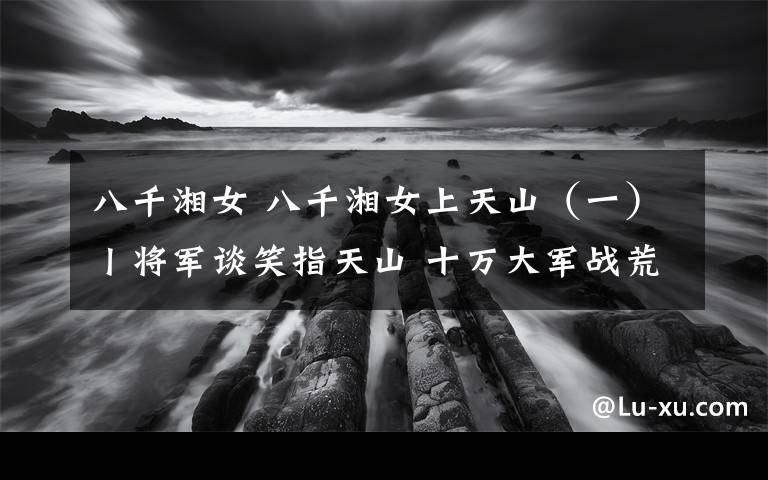 八千湘女 八千湘女上天山（一）丨将军谈笑指天山 十万大军战荒

@Lu-xu.com